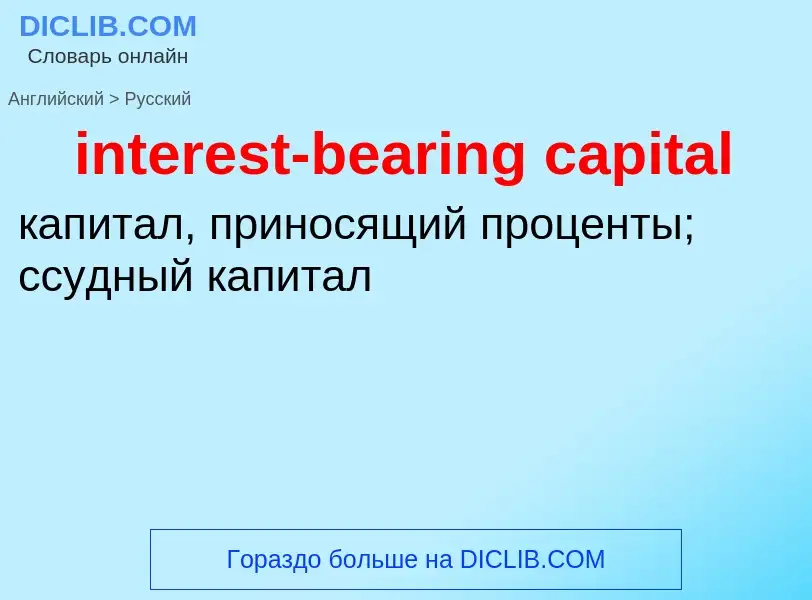 DICLIB.COM
Словарь онлайн

Английский > Русский

interest-bearing capital

капитал, приносящий проценты; ссудный капитал

Гораздо больше на DICLIB.COM